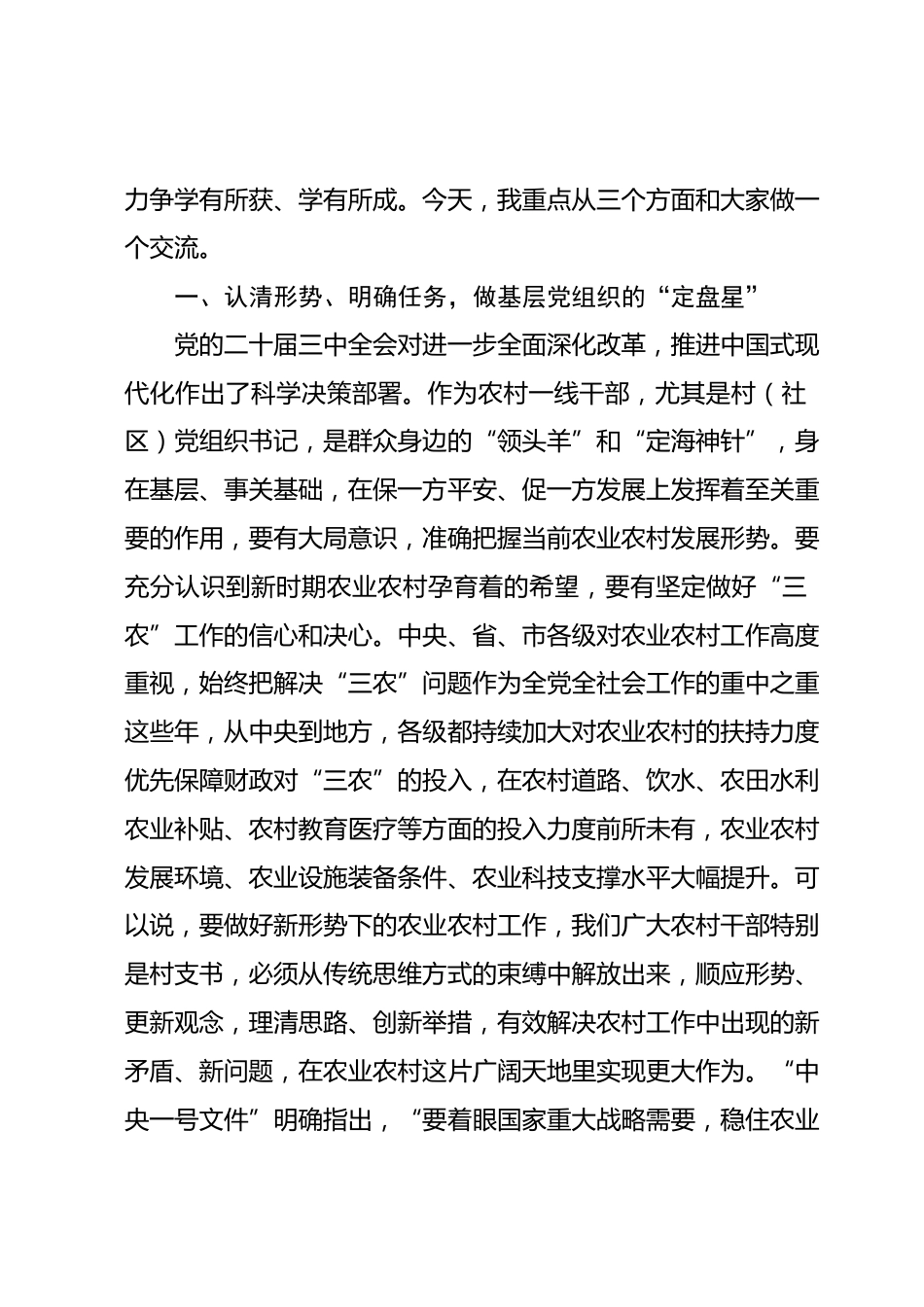 力争学有所获、学有所成。今天，我重点从三个方面和大家做一个交流。

一、认清形势、明确任务，做基层党组织的“定盘星”

党的二十届三中全会对进一步全面深化改革，推进中国式现代化作出了科学决策部署。作为农村一线干部，尤其是村（社区）党组织书记，是群众身边的“领头羊”和“定海神针”，身在基层、事关基础，在保一方平安、促一方发展上发挥着至关重要的作用，要有大局意识，准确把握当前农业农村发展形势。要充分认识到新时期农业农村孕育着的希望，要有坚定做好“三农”工作的信心和决心。中央、省、市各级对农业农村工作高度重视，始终把解决“三农”问题作为全党全社会工作的重中之重这些年，从中央到地方，各级都持续加大对农业农村的扶持力度优先保障财政对“三农”的投入，在农村道路、饮水、农田水利农业补贴、农村教育医疗等方面的投入力度前所未有，农业农村发展环境、农业设施装备条件、农业科技支撑水平大幅提升。可以说，要做好新形势下的农业农村工作，我们广大农村干部特别是村支书，必须从传统思维方式的束缚中解放出来，顺应形势、更新观念，理清思路、创新举措，有效解决农村工作中出现的新矛盾、新问题，在农业农村这片广阔天地里实现更大作为。“中央一号文件”明确指出，“要着眼国家重大战略需要，稳住农业